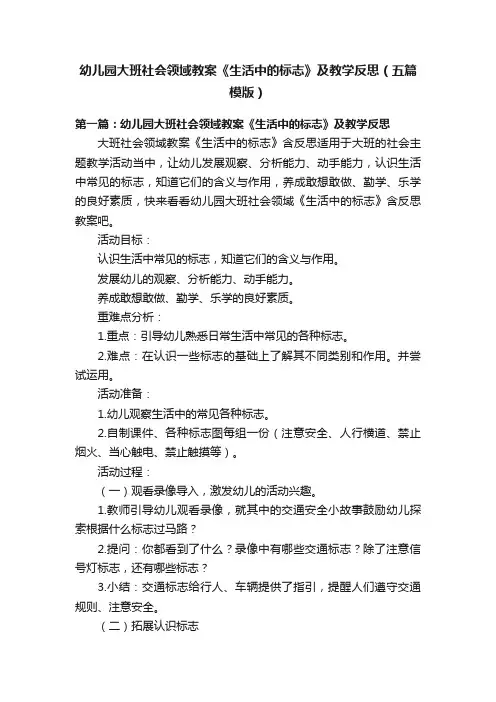 幼儿园大班社会领域教案《生活中的标志》及教学反思（五篇模版）

第一篇：幼儿园大班社会领域教案《生活中的标志》及教学反思

大班社会领域教案《生活中的标志》含反思适用于大班的社会主题教学活动当中，让幼儿发展观察、分析能力、动手能力，认识生活中常见的标志，知道它们的含义与作用，养成敢想敢做、勤学、乐学的良好素质，快来看看幼儿园大班社会领域《生活中的标志》含反思教案吧。

活动目标：

认识生活中常见的标志，知道它们的含义与作用。

发展幼儿的观察、分析能力、动手能力。

养成敢想敢做、勤学、乐学的良好素质。

重难点分析：

1.重点：引导幼儿熟悉日常生活中常见的各种标志。

2.难点：在认识一些标志的基础上了解其不同类别和作用。并尝试运用。

活动准备：

1.幼儿观察生活中的常见各种标志。

2.自制课件、各种标志图每组一份（注意安全、人行横道、禁止烟火、当心触电、禁止触摸等）。

活动过程：

（一）观看录像导入，激发幼儿的活动兴趣。

1.教师引导幼儿观看录像，就其中的交通安全小故事鼓励幼儿探索根据什么标志过马路？

2.提问：你都看到了什么？录像中有哪些交通标志？除了注意信号灯标志，还有哪些标志？

3.小结：交通标志给行人、车辆提供了指引，提醒人们遵守交通规则、注意安全。

（二）拓展认识标志